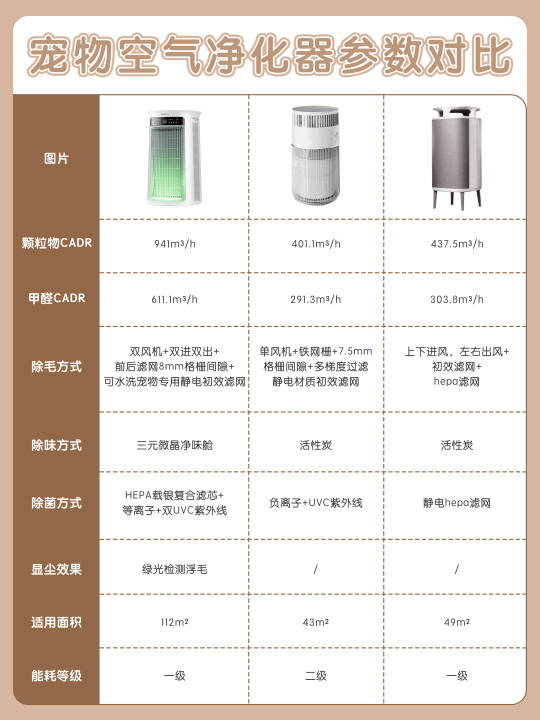 宠物空气净化器参数对比

| 图片 | | | |
|---|---|---|---|
| 颗粒物CADR | 941m³/h | 401.1m³/h | 437.5m³/h |
| 甲醛CADR | 611.1m³/h | 291.3m³/h | 303.8m³/h |
| 除毛方式 | 双风机+双进双出+前后滤网8mm格栅间隙+可水洗宠物专用静电初效滤网 | 单风机+铁网栅+7.5mm格栅间隙+多梯度过滤静电材质初效滤网 | 上下进风，左右出风+初效滤网+hepa滤网 |
| 除味方式 | 三元微晶净味舱 | 活性炭 | 活性炭 |
| 除菌方式 | HEPA载银复合滤芯+等离子+双UVC紫外线 | 负离子+UVC紫外线 | 静电hepa滤网 |
| 显尘效果 | 绿光检测浮毛 | / | / |
| 适用面积 | 112m² | 43m² | 49m² |
| 能耗等级 | 一级 | 二级 | 一级 |